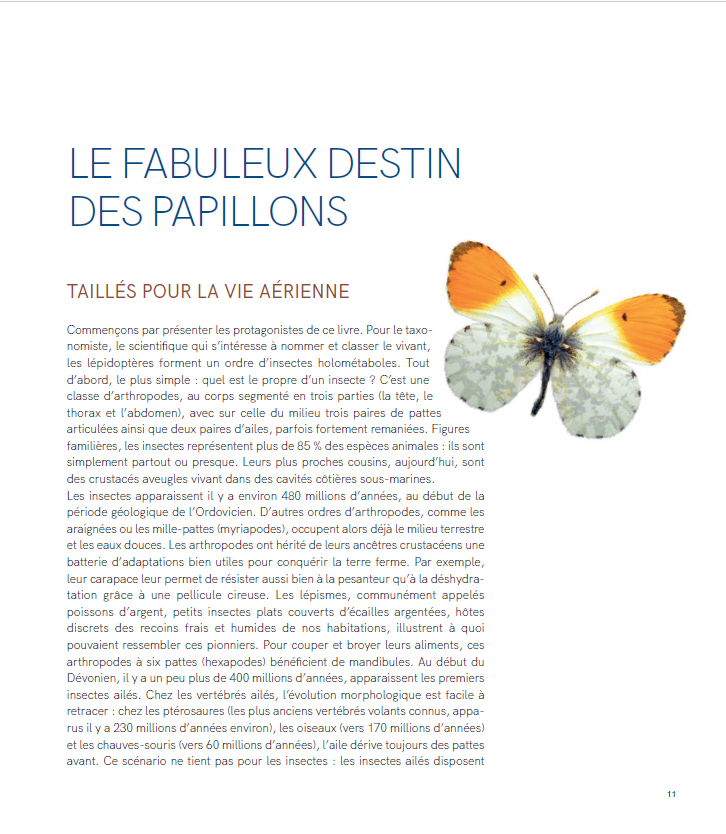 LE FABULEUX DESTIN DES PAPILLONS

TAILLÉS POUR LA VIE AÉRIENNE

Commençons par présenter les protagonistes de ce livre. Pour le taxonomiste, le scientifique qui s'intéresse à nommer et classer le vivant, les lépidoptères forment un ordre d'insectes holométaboles. Tout d'abord, le plus simple : quel est le propre d'un insecte ? C'est une classe d'arthropodes, au corps segmenté en trois parties (la tête, le thorax et l'abdomen), avec sur celle du milieu trois paires de pattes articulées ainsi que deux paires d'ailes, parfois fortement remaniées. Figures familières, les insectes représentent plus de 85 % des espèces animales : ils sont simplement partout ou presque. Leurs plus proches cousins, aujourd'hui, sont des crustacés aveugles vivant dans des cavités côtières sous-marines.
Les insectes apparaissent il y a environ 480 millions d'années, au début de la période géologique de l'Ordovicien. D'autres ordres d'arthropodes, comme les araignées ou les mille-pattes (myriapodes), occupent alors déjà le milieu terrestre et les eaux douces. Les arthropodes ont hérité de leurs ancêtres crustacéens une batterie d'adaptations bien utiles pour conquérir la terre ferme. Par exemple, leur carapace leur permet de résister aussi bien à la pesanteur qu'à la déshydratation grâce à une pellicule cireuse. Les lépismes, communément appelés poissons d'argent, petits insectes plats couverts d'écailles argentées, hôtes discrets des recoins frais et humides de nos habitations, illustrent à quoi pouvaient ressembler ces pionniers. Pour couper et broyer leurs aliments, ces arthropodes à six pattes (hexapodes) bénéficient de mandibules. Au début du Dévonien, il y a un peu plus de 400 millions d'années, apparaissent les premiers insectes ailés. Chez les vertébrés ailés, l'évolution morphologique est facile à retracer : chez les ptérosaures (les plus anciens vertébrés volants connus, apparus il y a 230 millions d'années environ), les oiseaux (vers 170 millions d'années) et les chauves-souris (vers 60 millions d'années), l'aile dérive toujours des pattes avant. Ce scénario ne tient pas pour les insectes : les insectes ailés disposent

11